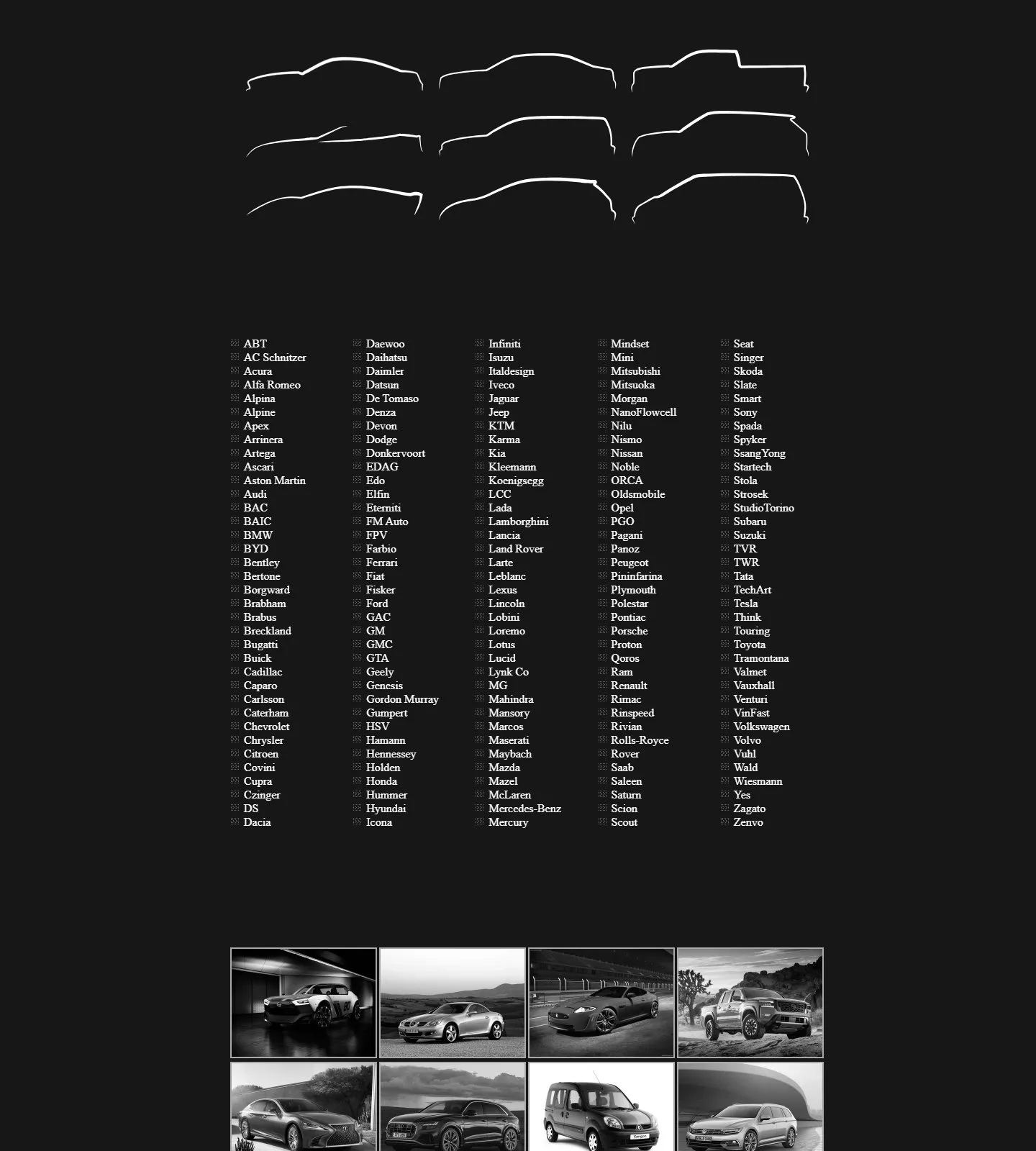 ABT
AC Schnitzer
Acura
Alfa Romeo
Alpina
Alpine
Apex
Arrinera
Artega
Ascari
Aston Martin
Audi
BAC
BAIC
BMW
BYD
Bentley
Bertone
Borgward
Brabham
Brabus
Breckland
Bugatti
Buick
Cadillac
Caparo
Carlsson
Caterham
Chevrolet
Chrysler
Citroen
Covini
Cupra
Czinger
DS
Dacia

Daewoo
Daihatsu
Daimler
Datsun
De Tomaso
Denza
Devon
Dodge
Donkervoort
EDAG
Edo
Elfin
Eterniti
FM Auto
FPV
Farbio
Ferrari
Fiat
Fisker
Ford
GAC
GM
GMC
GTA
Geely
Genesis
Gordon Murray
Gumpert
HSV
Hamann
Hennessey
Holden
Honda
Hummer
Hyundai
Icona

Infiniti
Isuzu
Italdesign
Iveco
Jaguar
Jeep
KTM
Karma
Kia
Kleemann
Koenigsegg
LCC
Lada
Lamborghini
Lancia
Land Rover
Larte
Leblanc
Lexus
Lincoln
Lobini
Loremo
Lotus
Lucid
Lynk Co
MG
Mahindra
Mansory
Marcos
Maserati
Maybach
Mazda
Mazel
McLaren
Mercedes-Benz
Mercury

Mindset
Mini
Mitsubishi
Mitsuoka
Morgan
NanoFlowcell
Nilu
Nismo
Nissan
Noble
ORCA
Oldsmobile
Opel
PGO
Pagani
Panoz
Peugeot
Pininfarina
Plymouth
Polestar
Pontiac
Porsche
Proton
Qoros
Ram
Renault
Rimac
Rinspeed
Rivian
Rolls-Royce
Rover
Saab
Saleen
Saturn
Scion
Scout

Seat
Singer
Skoda
Slate
Smart
Sony
Spada
Spyker
SsangYong
Startech
Stola
Strosek
StudioTorino
Subaru
Suzuki
TVR
TWR
Tata
TechArt
Tesla
Think
Touring
Toyota
Tramontana
Valmet
Vauxhall
Venturi
VinFast
Volkswagen
Volvo
Vuhl
Wald
Wiesmann
Yes
Zagato
Zenvo